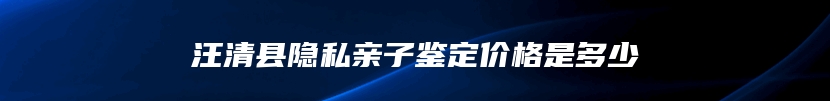 汪清县隐私亲子鉴定价格是多少